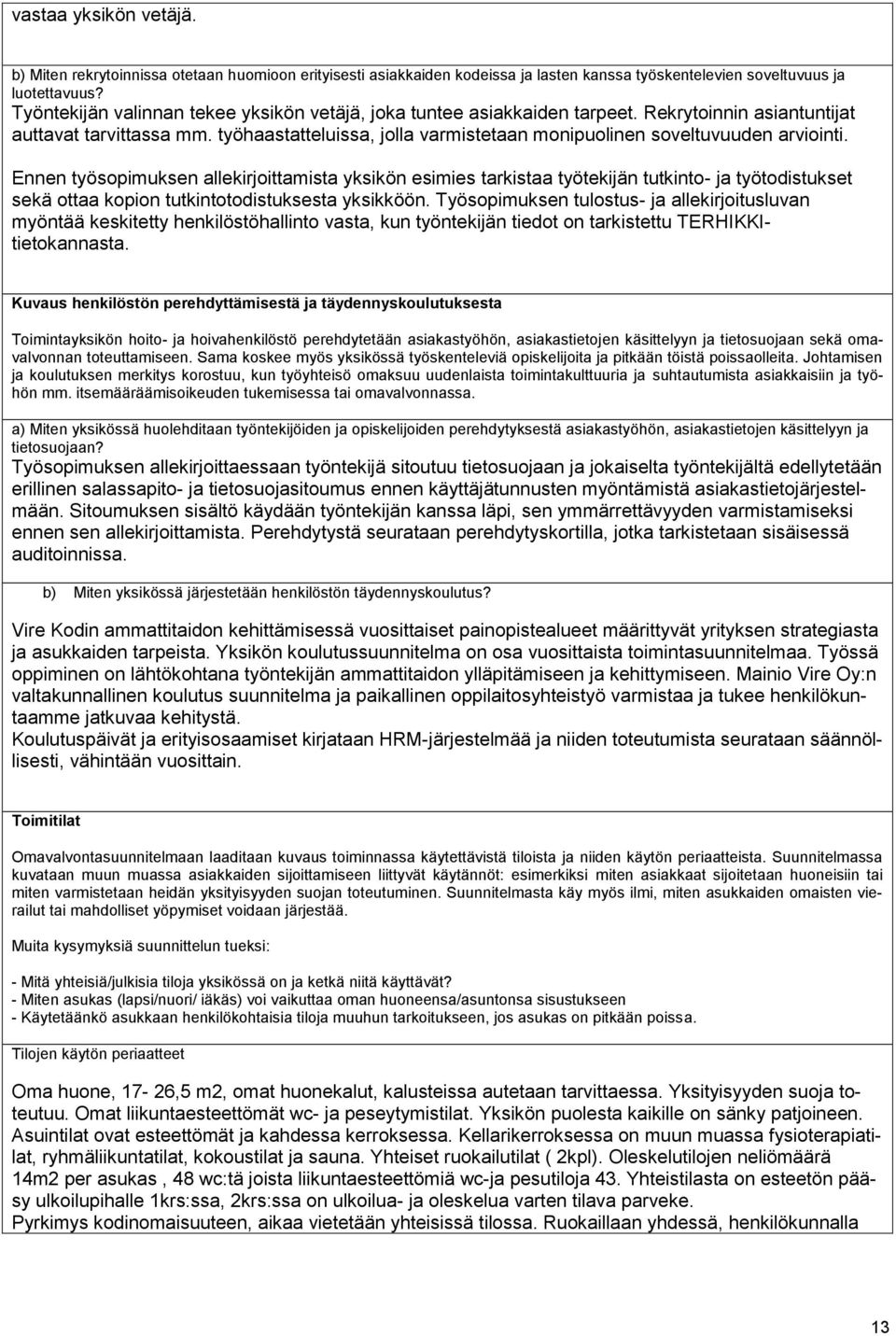 vastaa yksikön vetäjä.

b) Miten rekrytoinnissa otetaan huomioon erityisesti asiakkaiden kodeissa ja lasten kanssa työskentelevien soveltuvuus ja luotettavuus?
Työntekijän valinnan tekee yksikön vetäjä, joka tuntee asiakkaiden tarpeet. Rekrytoinnin asiantuntijat auttavat tarvittassa mm. työhaastatteluissa, jolla varmistetaan monipuolinen soveltuvuuden arviointi.

Ennen työsopimuksen allekirjoittamista yksikön esimies tarkistaa työtekijän tutkinto- ja työtodistukset sekä ottaa kopion tutkintotodistuksesta yksikköön. Työsopimuksen tulostus- ja allekirjoitusluvan myöntää keskitetty henkilöstöhallinto vasta, kun työntekijän tiedot on tarkistettu TERHIKKI-tietokannasta.

Kuvaus henkilöstön perehdyttämisestä ja täydennyskoulutuksesta

Toimintayksikön hoito- ja hoivahenkilöstö perehdytetään asiakastyöhön, asiakastietojen käsittelyyn ja tietosuojaan sekä omavalvonnan toteuttamiseen. Sama koskee myös yksikössä työskenteleviä opiskelijoita ja pitkään töistä poissaolleita. Johtamisen ja koulutuksen merkitys korostuu, kun työyhteisö omaksuu uudenlaista toimintakulttuuria ja suhtautumista asiakkaisiin ja työhön mm. itsemääräämisoikeuden tukemisessa tai omavalvonnassa.

a) Miten yksikössä huolehditaan työntekijöiden ja opiskelijoiden perehdytyksestä asiakastyöhön, asiakastietojen käsittelyyn ja tietosuojaan?
Työsopimuksen allekirjoittaessaan työntekijä sitoutuu tietosuojaan ja jokaiselta työntekijältä edellytetään erillinen salassapito- ja tietosuojasitoumus ennen käyttäjätunnusten myöntämistä asiakastietojärjestelmään. Sitoumuksen sisältö käydään työntekijän kanssa läpi, sen ymmärrettävyyden varmistamiseksi ennen sen allekirjoittamista. Perehdytystä seurataan perehdytyskortilla, jotka tarkistetaan sisäisessä auditoinnissa.

b) Miten yksikössä järjestetään henkilöstön täydennyskoulutus?

Vire Kodin ammattitaidon kehittämisessä vuosittaiset painopistealueet määrittyvät yrityksen strategiasta ja asukkaiden tarpeista. Yksikön koulutussuunnitelma on osa vuosittaista toimintasuunnitelmaa. Työssä oppiminen on lähtökohtana työntekijän ammattitaidon ylläpitämiseen ja kehittymiseen. Mainio Vire Oy:n valtakunnallinen koulutus suunnitelma ja paikallinen oppilaitosyhteistyö varmistaa ja tukee henkilökuntaamme jatkuvaa kehitystä.
Koulutuspäivät ja erityisosaamiset kirjataan HRM-järjestelmää ja niiden toteutumista seurataan säännöllisesti, vähintään vuosittain.

Toimitilat

Omavalvontasuunnitelmaan laaditaan kuvaus toiminnassa käytettävistä tiloista ja niiden käytön periaatteista. Suunnitelmassa kuvataan muun muassa asiakkaiden sijoittamiseen liittyvät käytännöt: esimerkiksi miten asiakkaat sijoitetaan huoneisiin tai miten varmistetaan heidän yksityisyyden suojan toteutuminen. Suunnitelmasta käy myös ilmi, miten asukkaiden omaisten vierailut tai mahdolliset yöpymiset voidaan järjestää.

Muita kysymyksiä suunnittelun tueksi:

- Mitä yhteisiä/julkisia tiloja yksikössä on ja ketkä niitä käyttävät?
- Miten asukas (lapsi/nuori/ iäkäs) voi vaikuttaa oman huoneensa/asuntonsa sisustukseen
- Käytetäänkö asukkaan henkilökohtaisia tiloja muuhun tarkoitukseen, jos asukas on pitkään poissa.

Tilojen käytön periaatteet

Oma huone, 17- 26,5 m2, omat huonekalut, kalusteissa autetaan tarvittaessa. Yksityisyyden suoja toteutuu. Omat liikuntaesteettömät wc- ja peseytymistilat. Yksikön puolesta kaikille on sänky patjoineen. Asuintilat ovat esteettömät ja kahdessa kerroksessa. Kellarikerroksessa on muun muassa fysioterapiatilat, ryhmäliikuntatilat, kokoustilat ja sauna. Yhteiset ruokailutilat ( 2kpl). Oleskelutilojen neliömäärä 14m2 per asukas , 48 wc:tä joista liikuntaesteettömiä wc-ja pesutiloja 43. Yhteistilasta on esteetön pääsy ulkoilupihalle 1krs:ssa, 2krs:ssa on ulkoilua- ja oleskelua varten tilava parveke.
Pyrkimys kodinomaisuuteen, aikaa vietetään yhteisissä tilossa. Ruokaillaan yhdessä, henkilökunnalla

13